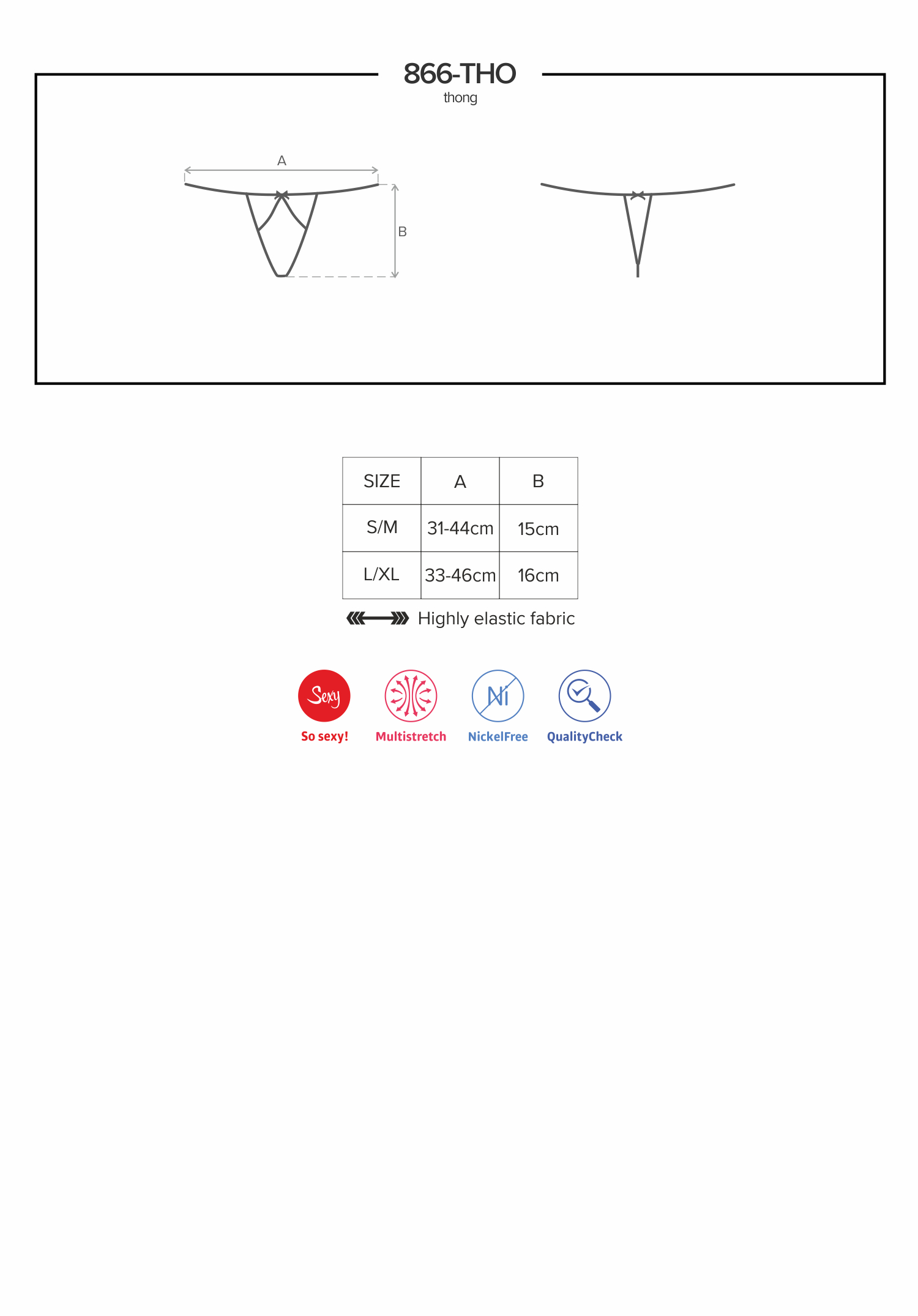 866-THO
thong

A

B

| SIZE | A | B |
|---|---|---|
| S/M | 31-44cm | 15cm |
| L/XL | 33-46cm | 16cm |

Highly elastic fabric

Sexy
So sexy!

Multistretch

Ni
NickelFree

QualityCheck